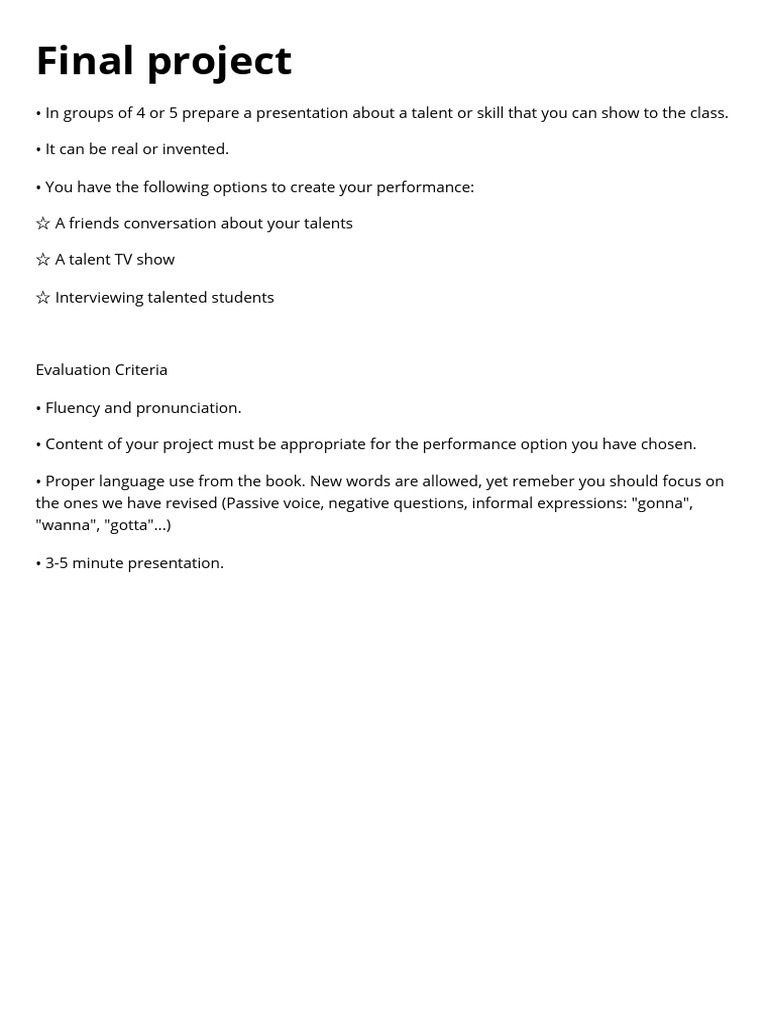 Final project

• In groups of 4 or 5 prepare a presentation about a talent or skill that you can show to the class.

• It can be real or invented.

• You have the following options to create your performance:

☆ A friends conversation about your talents

☆ A talent TV show

☆ Interviewing talented students

Evaluation Criteria

• Fluency and pronunciation.

• Content of your project must be appropriate for the performance option you have chosen.

• Proper language use from the book. New words are allowed, yet remeber you should focus on the ones we have revised (Passive voice, negative questions, informal expressions: "gonna", "wanna", "gotta"...)

• 3-5 minute presentation.